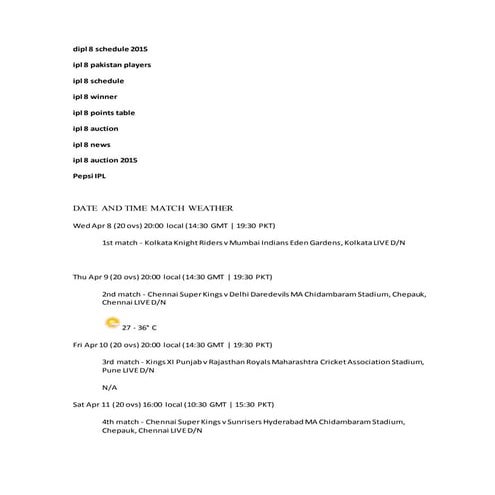 dipl 8 schedule 2015

ipl 8 pakistan players

ipl 8 schedule

ipl 8 winner

ipl 8 points table

ipl 8 auction

ipl 8 news

ipl 8 auction 2015

Pepsi IPL

DATE AND TIME MATCH WEATHER

Wed Apr 8 (20 ovs) 20:00 local (14:30 GMT | 19:30 PKT)

1st match - Kolkata Knight Riders v Mumbai Indians Eden Gardens, Kolkata LIVE D/N

Thu Apr 9 (20 ovs) 20:00 local (14:30 GMT | 19:30 PKT)

2nd match - Chennai Super Kings v Delhi Daredevils MA Chidambaram Stadium, Chepauk, Chennai LIVE D/N

27 - 36° C

Fri Apr 10 (20 ovs) 20:00 local (14:30 GMT | 19:30 PKT)

3rd match - Kings XI Punjab v Rajasthan Royals Maharashtra Cricket Association Stadium, Pune LIVE D/N

N/A

Sat Apr 11 (20 ovs) 16:00 local (10:30 GMT | 15:30 PKT)

4th match - Chennai Super Kings v Sunrisers Hyderabad MA Chidambaram Stadium, Chepauk, Chennai LIVE D/N